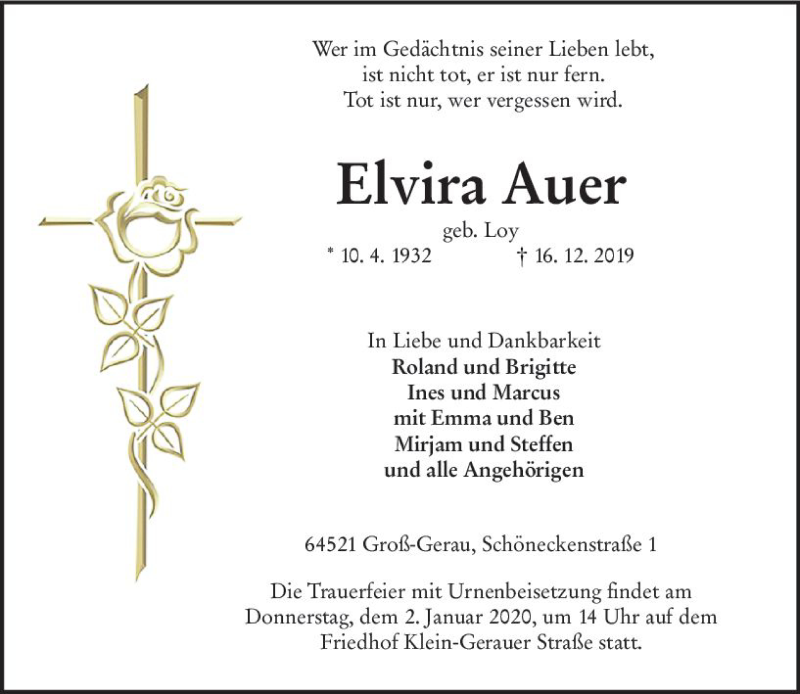 Wer im Gedächtnis seiner Lieben lebt,
ist nicht tot, er ist nur fern.
Tot ist nur, wer vergessen wird.

Elvira Auer

geb. Loy

* 10. 4. 1932 † 16. 12. 2019

In Liebe und Dankbarkeit
Roland und Brigitte
Ines und Marcus
mit Emma und Ben
Mirjam und Steffen
und alle Angehörigen

64521 Groß-Gerau, Schöneckenstraße 1

Die Trauerfeier mit Urnenbeisetzung findet am Donnerstag, dem 2. Januar 2020, um 14 Uhr auf dem Friedhof Klein-Gerauer Straße statt.